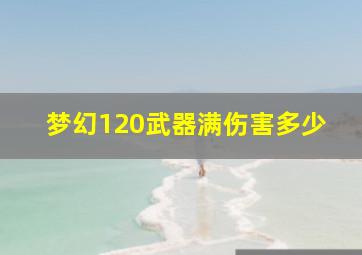 梦幻120武器满伤害多少